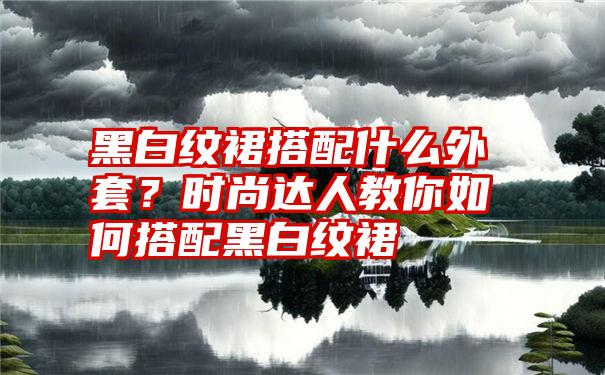 黑白纹裙搭配什么外套？时尚达人教你如何搭配黑白纹裙